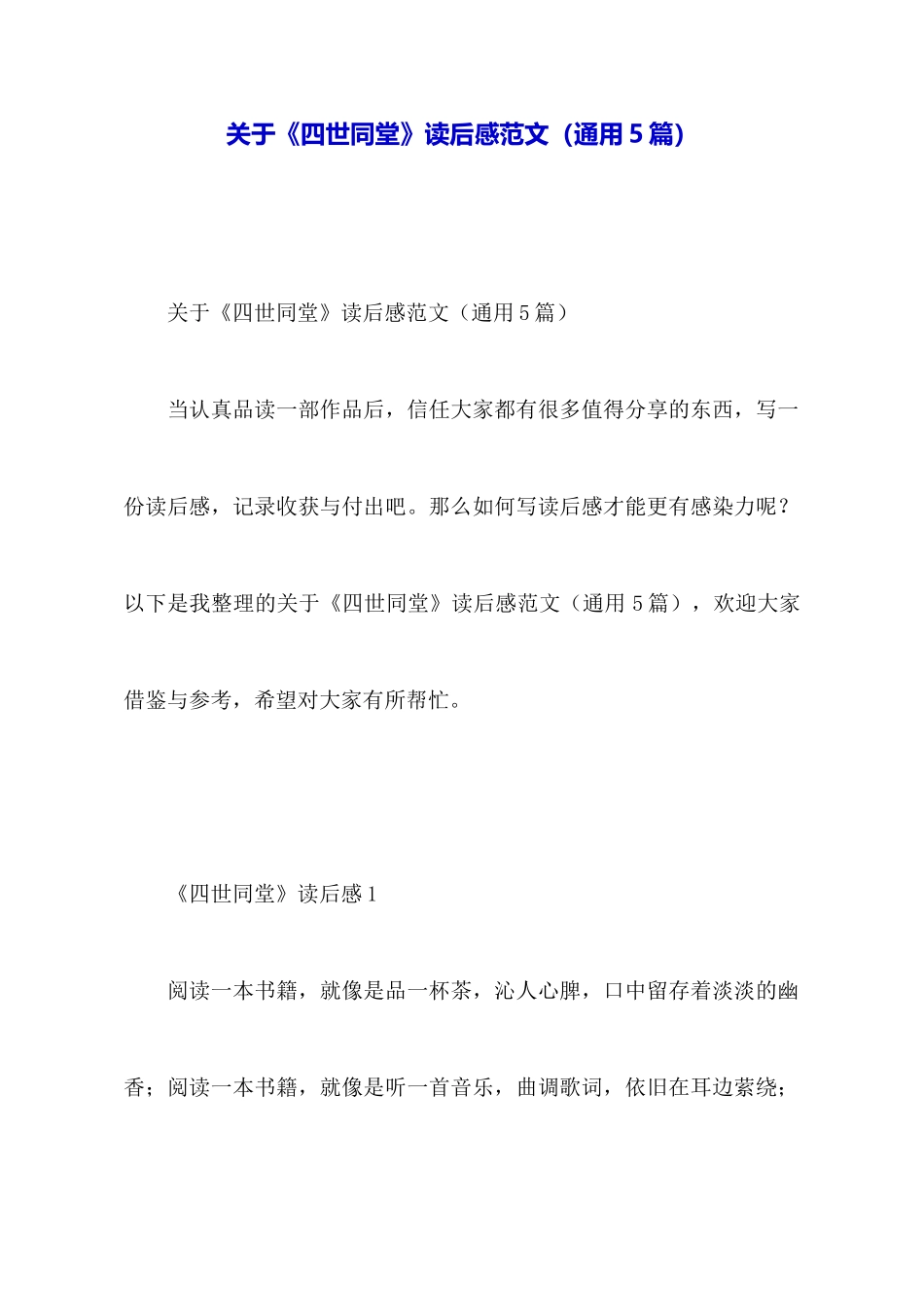 关于《四世同堂》读后感范文（通用5篇）

关于《四世同堂》读后感范文（通用5篇）

当认真品读一部作品后，信任大家都有很多值得分享的东西，写一份读后感，记录收获与付出吧。那么如何写读后感才能更有感染力呢？以下是我整理的关于《四世同堂》读后感范文（通用5篇），欢迎大家借鉴与参考，希望对大家有所帮忙。

《四世同堂》读后感1

阅读一本书籍，就像是品一杯茶，沁人心脾，口中留存着淡淡的幽香；阅读一本书籍，就像是听一首音乐，曲调歌词，依旧在耳边萦绕；